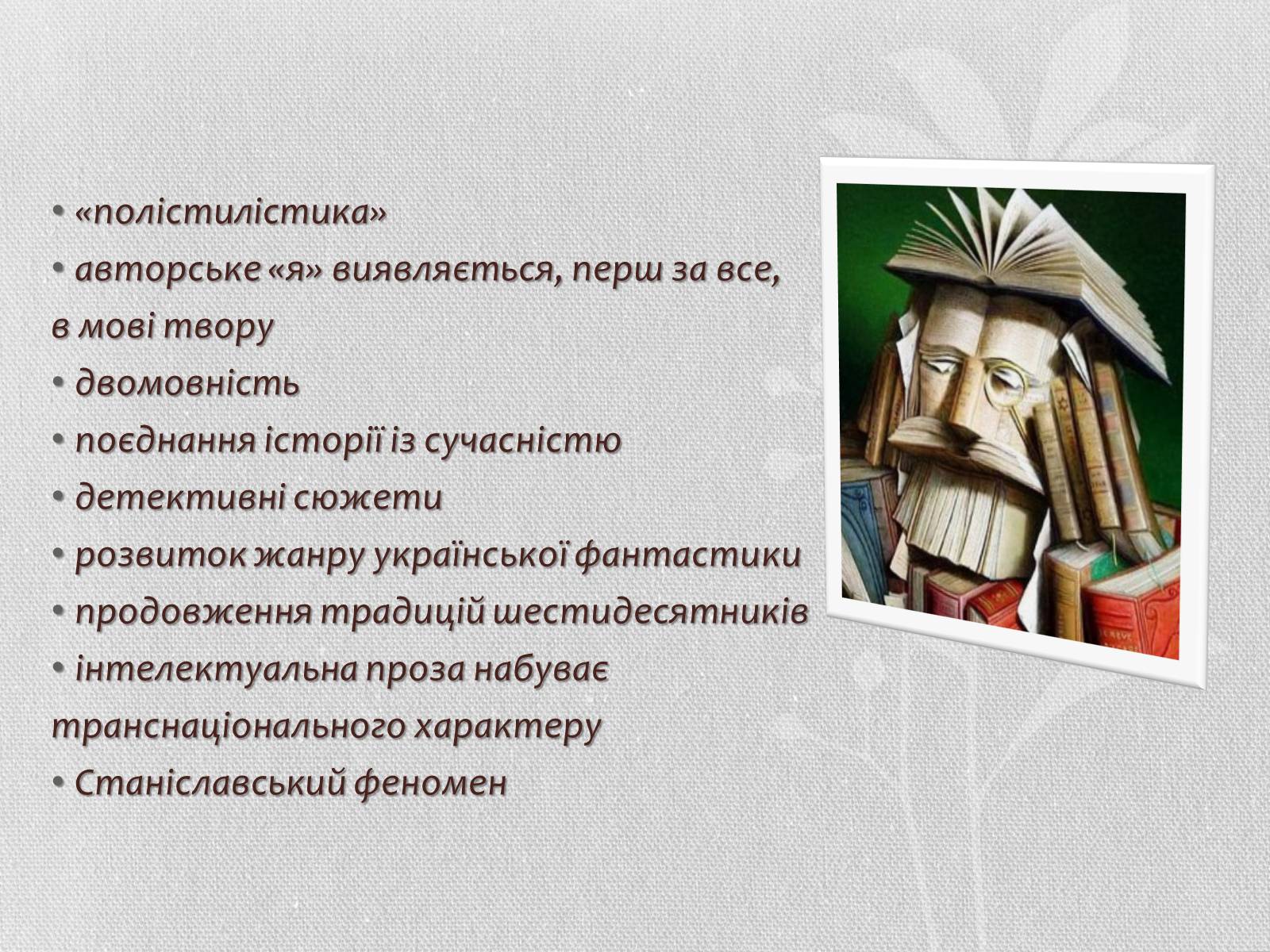 • «полістилістика»
• авторське «я» виявляється, перш за все, в мові твору
• двомовність
• поєднання історії із сучасністю
• детективні сюжети
• розвиток жанру української фантастики
• продовження традицій шестидесятників
• інтелектуальна проза набуває транснаціонального характеру
• Станіславський феномен